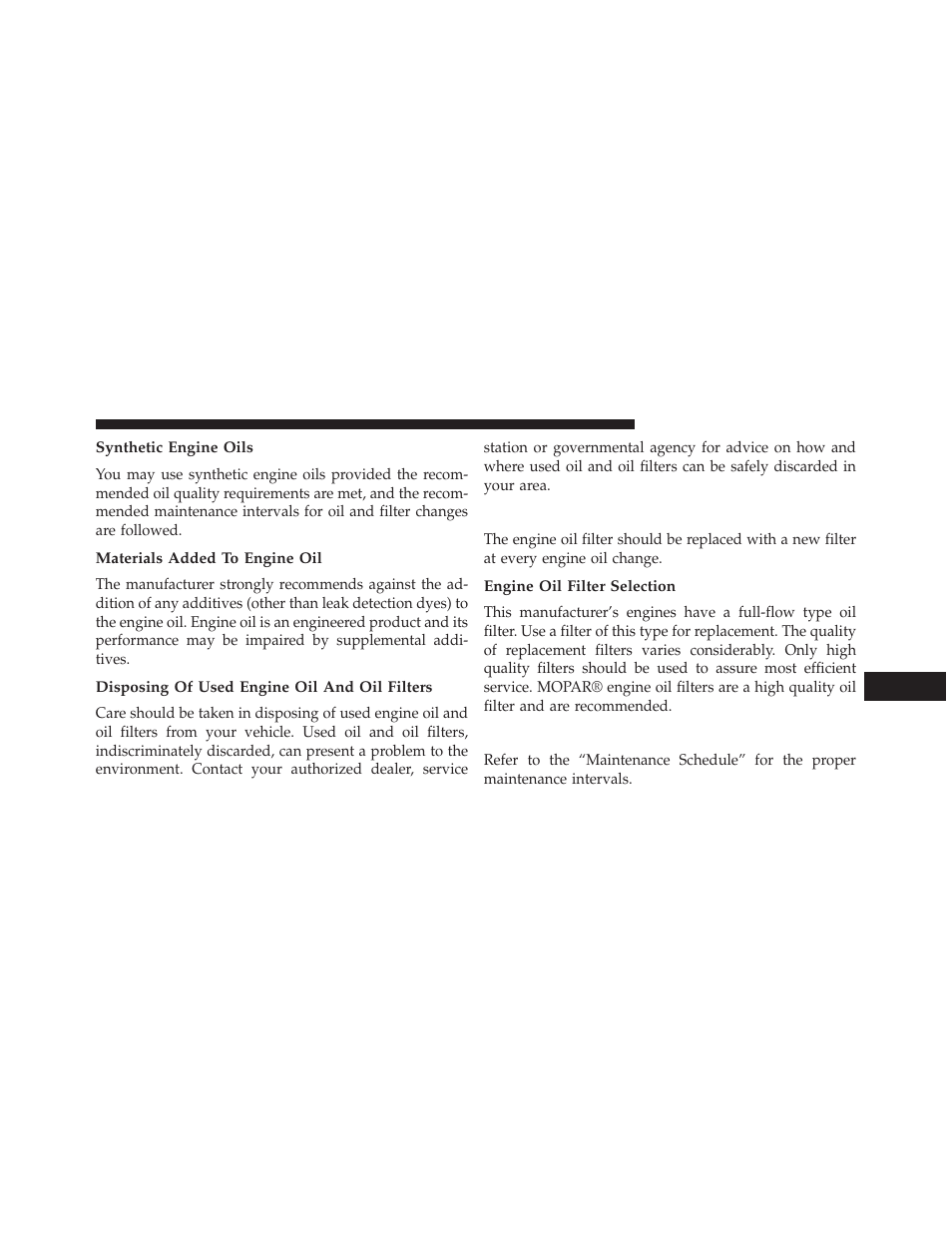 Synthetic Engine Oils

You may use synthetic engine oils provided the recommended oil quality requirements are met, and the recommended maintenance intervals for oil and filter changes are followed.

Materials Added To Engine Oil

The manufacturer strongly recommends against the addition of any additives (other than leak detection dyes) to the engine oil. Engine oil is an engineered product and its performance may be impaired by supplemental additives.

Disposing Of Used Engine Oil And Oil Filters

Care should be taken in disposing of used engine oil and oil filters from your vehicle. Used oil and oil filters, indiscriminately discarded, can present a problem to the environment. Contact your authorized dealer, service station or governmental agency for advice on how and where used oil and oil filters can be safely discarded in your area.

The engine oil filter should be replaced with a new filter at every engine oil change.

Engine Oil Filter Selection

This manufacturer's engines have a full-flow type oil filter. Use a filter of this type for replacement. The quality of replacement filters varies considerably. Only high quality filters should be used to assure most efficient service. MOPAR® engine oil filters are a high quality oil filter and are recommended.

Refer to the "Maintenance Schedule" for the proper maintenance intervals.